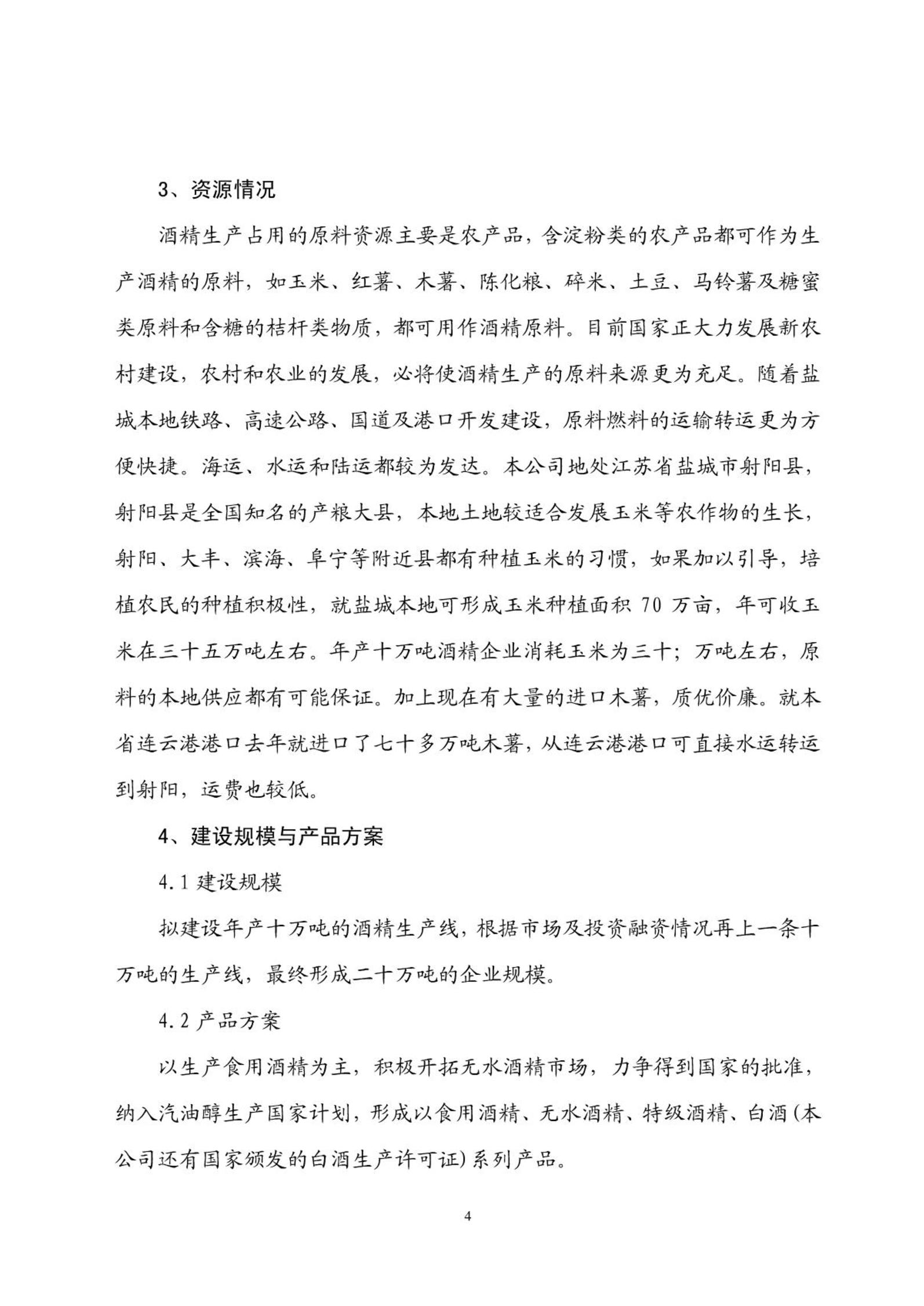 3、资源情况

酒精生产占用的原料资源主要是农产品，含淀粉类的农产品都可作为生产酒精的原料，如玉米、红薯、木薯、陈化粮、碎米、土豆、马铃薯及糖蜜类原料和含糖的桔杆类物质，都可用作酒精原料。目前国家正大力发展新农村建设，农村和农业的发展，必将使酒精生产的原料来源更为充足。随着盐城本地铁路、高速公路、国道及港口开发建设，原料燃料的运输转运更为方便快捷。海运、水运和陆运都较为发达。本公司地处江苏省盐城市射阳县，射阳县是全国知名的产粮大县，本地土地较适合发展玉米等农作物的生长，射阳、大丰、滨海、阜宁等附近县都有种植玉米的习惯，如果加以引导，培植农民的种植积极性，就盐城本地可形成玉米种植面积 70 万亩，年可收玉米在三十五万吨左右。年产十万吨酒精企业消耗玉米为三十；万吨左右，原料的本地供应都有可能保证。加上现在有大量的进口木薯，质优价廉。就本省连云港港口去年就进口了七十多万吨木薯，从连云港港口可直接水运转运到射阳，运费也较低。

4、建设规模与产品方案

4.1 建设规模

拟建设年产十万吨的酒精生产线，根据市场及投资融资情况再上一条十万吨的生产线，最终形成二十万吨的企业规模。

4.2 产品方案

以生产食用酒精为主，积极开拓无水酒精市场，力争得到国家的批准，纳入汽油醇生产国家计划，形成以食用酒精、无水酒精、特级酒精、白酒(本公司还有国家颁发的白酒生产许可证)系列产品。

4